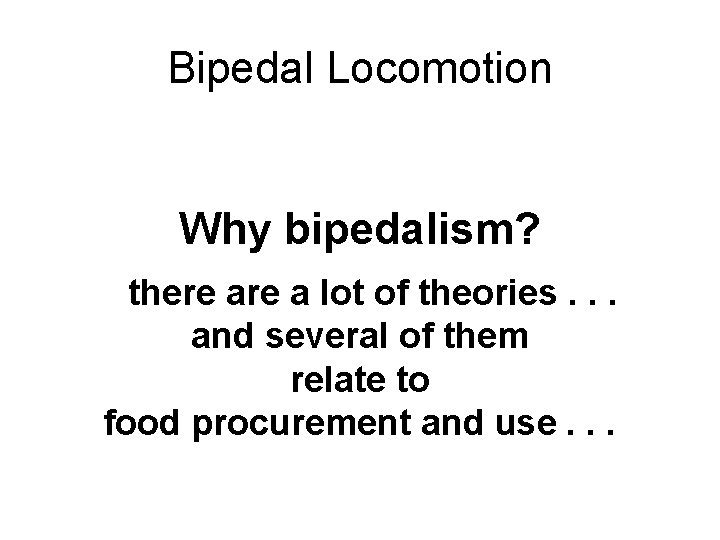 Bipedal Locomotion

Why bipedalism?

there are a lot of theories . . .
and several of them
relate to
food procurement and use . . .